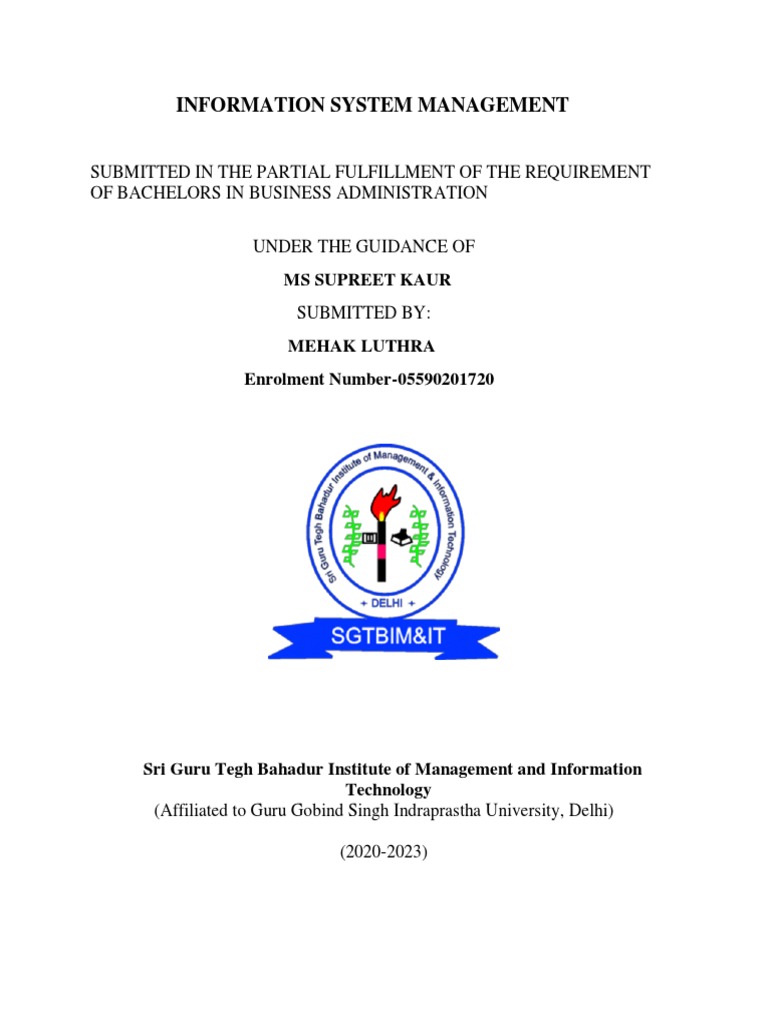 INFORMATION SYSTEM MANAGEMENT

SUBMITTED IN THE PARTIAL FULFILLMENT OF THE REQUIREMENT OF BACHELORS IN BUSINESS ADMINISTRATION

UNDER THE GUIDANCE OF

MS SUPREET KAUR

SUBMITTED BY:

MEHAK LUTHRA

Enrolment Number-05590201720

Sri Guru Tegh Bahadur Institute of Management & Information Technology

DELHI

SGTBIM&IT

Sri Guru Tegh Bahadur Institute of Management and Information Technology
(Affiliated to Guru Gobind Singh Indraprastha University, Delhi)

(2020-2023)